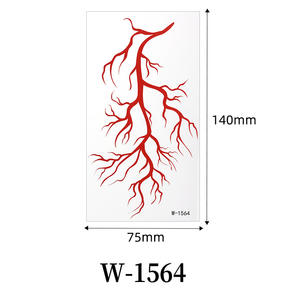 W-1564

140mm

75mm

W-1564